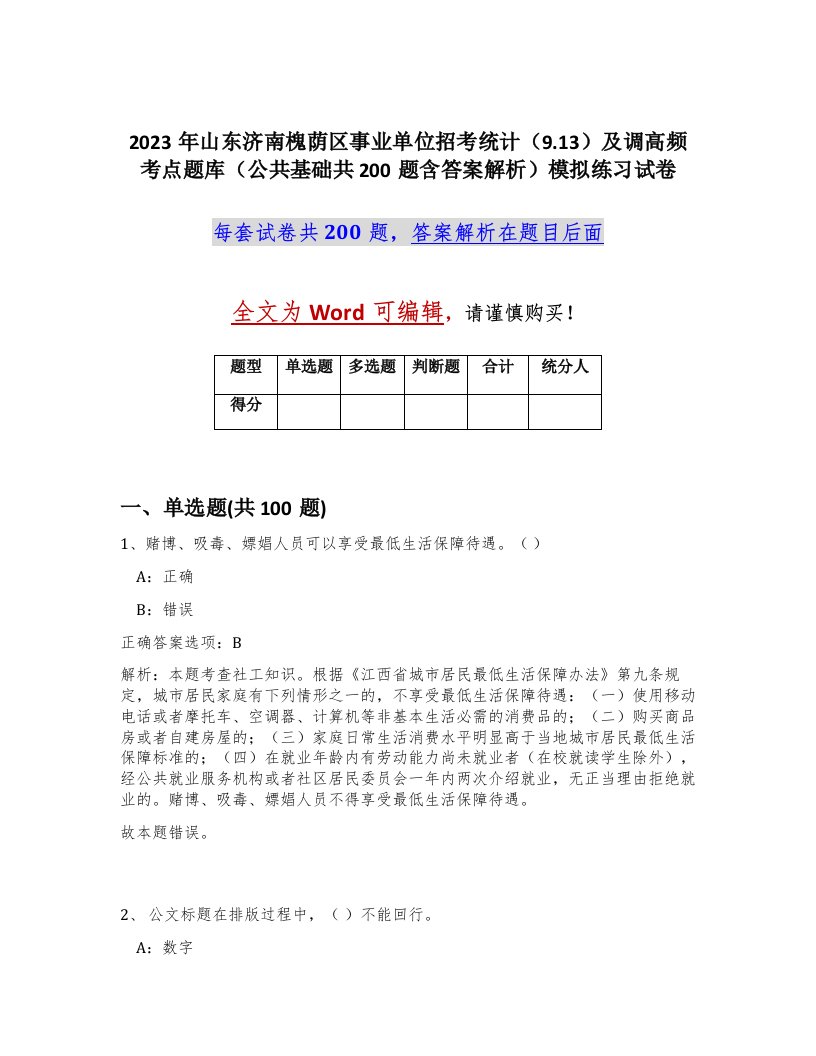 2023 年山东济南槐荫区事业单位招考统计（9.13）及调高频考点题库（公共基础共 200 题含答案解析）模拟练习试卷

每套试卷共 200 题，答案解析在题目后面

全文为 Word 可编辑，请谨慎购买！

| 题型 | 单选题 | 多选题 | 判断题 | 合计 | 统分人 |
|---|---|---|---|---|---|
| 得分 | | | | | |

一、单选题(共 100 题)

1、赌博、吸毒、嫖娼人员可以享受最低生活保障待遇。（ ）

A：正确

B：错误

正确答案选项：B

解析：本题考查社工知识。根据《江西省城市居民最低生活保障办法》第九条规定，城市居民家庭有下列情形之一的，不享受最低生活保障待遇：（一）使用移动电话或者摩托车、空调器、计算机等非基本生活必需的消费品的；（二）购买商品房或者自建房屋的；（三）家庭日常生活消费水平明显高于当地城市居民最低生活保障标准的；（四）在就业年龄内有劳动能力尚未就业者（在校就读学生除外），经公共就业服务机构或者社区居民委员会一年内两次介绍就业，无正当理由拒绝就业的。赌博、吸毒、嫖娼人员不得享受最低生活保障待遇。

故本题错误。

2、 公文标题在排版过程中，（ ）不能回行。

A：数字